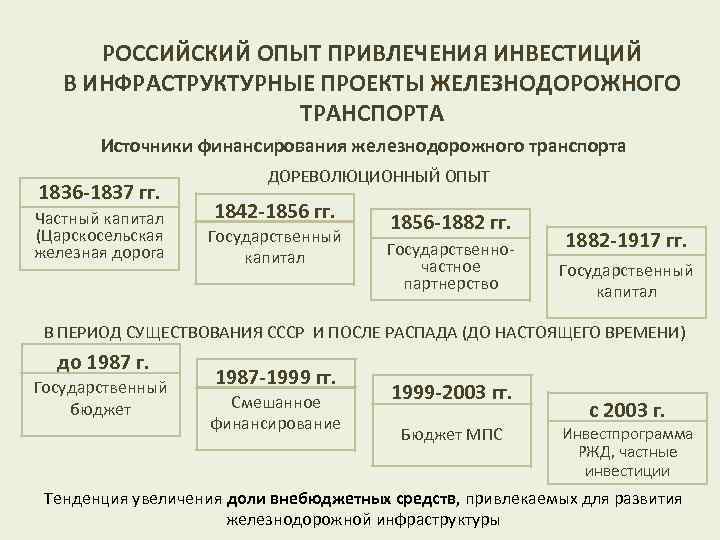 РОССИЙСКИЙ ОПЫТ ПРИВЛЕЧЕНИЯ ИНВЕСТИЦИЙ В ИНФРАСТРУКТУРНЫЕ ПРОЕКТЫ ЖЕЛЕЗНОДОРОЖНОГО ТРАНСПОРТА

Источники финансирования железнодорожного транспорта

ДОРЕВОЛЮЦИОННЫЙ ОПЫТ

1836-1837 гг.
Частный капитал (Царскосельская железная дорога

1842-1856 гг.
Государственный капитал

1856-1882 гг.
Государственно-частное партнерство

1882-1917 гг.
Государственный капитал

В ПЕРИОД СУЩЕСТВОВАНИЯ СССР И ПОСЛЕ РАСПАДА (ДО НАСТОЯЩЕГО ВРЕМЕНИ)

до 1987 г.
Государственный бюджет

1987-1999 гг.
Смешанное финансирование

1999-2003 гг.
Бюджет МПС

с 2003 г.
Инвестпрограмма РЖД, частные инвестиции

Тенденция увеличения доли внебюджетных средств, привлекаемых для развития железнодорожной инфраструктуры